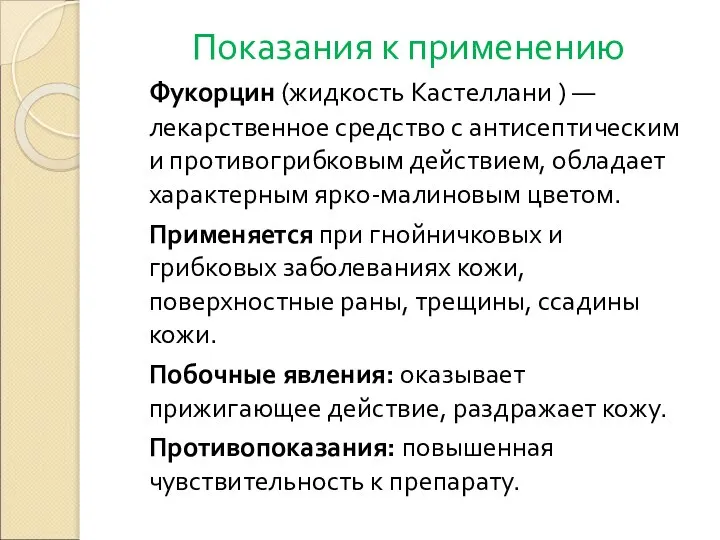 Показания к применению

Фукорцин (жидкость Кастеллани ) — лекарственное средство с антисептическим и противогрибковым действием, обладает характерным ярко-малиновым цветом.

Применяется при гнойничковых и грибковых заболеваниях кожи, поверхностные раны, трещины, ссадины кожи.

Побочные явления: оказывает прижигающее действие, раздражает кожу.

Противопоказания: повышенная чувствительность к препарату.